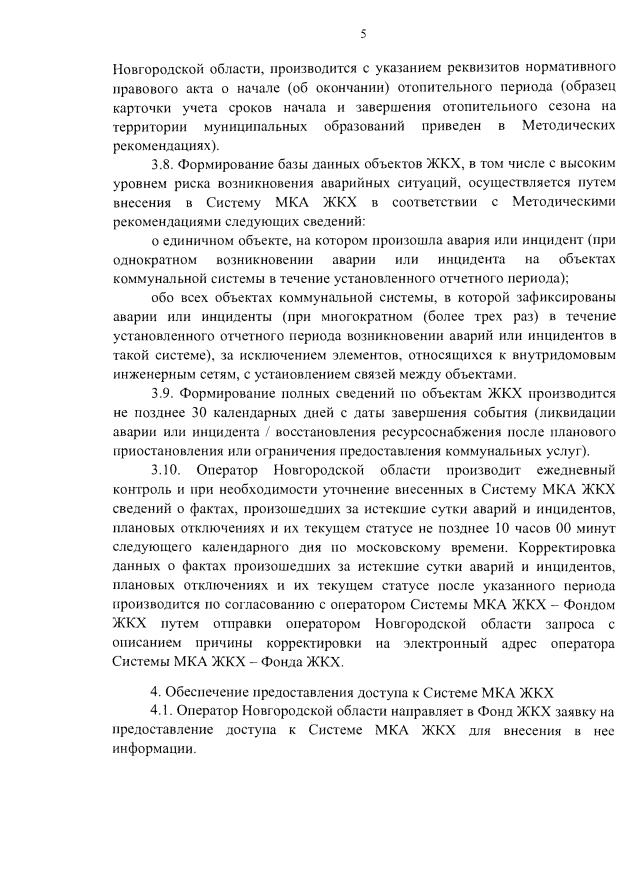 5

Новгородской области, производится с указанием реквизитов нормативного правового акта о начале (об окончании) отопительного периода (образец карточки учета сроков начала и завершения отопительного сезона на территории муниципальных образований приведен в Методических рекомендациях).

3.8. Формирование базы данных объектов ЖКХ, в том числе с высоким уровнем риска возникновения аварийных ситуаций, осуществляется путем внесения в Систему МКА ЖКХ в соответствии с Методическими рекомендациями следующих сведений:

о единичном объекте, на котором произошла авария или инцидент (при однократном возникновении аварии или инцидента на объектах коммунальной системы в течение установленного отчетного периода);

обо всех объектах коммунальной системы, в которой зафиксированы аварии или инциденты (при многократном (более трех раз) в течение установленного отчетного периода возникновении аварий или инцидентов в такой системе), за исключением элементов, относящихся к внутридомовым инженерным сетям, с установлением связей между объектами.

3.9. Формирование полных сведений по объектам ЖКХ производится не позднее 30 календарных дней с даты завершения события (ликвидации аварии или инцидента / восстановления ресурсоснабжения после планового приостановления или ограничения предоставления коммунальных услуг).

3.10. Оператор Новгородской области производит ежедневный контроль и при необходимости уточнение внесенных в Систему МКА ЖКХ сведений о фактах, произошедших за истекшие сутки аварий и инцидентов, плановых отключениях и их текущем статусе не позднее 10 часов 00 минут следующего календарного дня по московскому времени. Корректировка данных о фактах произошедших за истекшие сутки аварий и инцидентов, плановых отключениях и их текущем статусе после указанного периода производится по согласованию с оператором Системы МКА ЖКХ – Фондом ЖКХ путем отправки оператором Новгородской области запроса с описанием причины корректировки на электронный адрес оператора Системы МКА ЖКХ – Фонда ЖКХ.

4. Обеспечение предоставления доступа к Системе МКА ЖКХ

4.1. Оператор Новгородской области направляет в Фонд ЖКХ заявку на предоставление доступа к Системе МКА ЖКХ для внесения в нее информации.